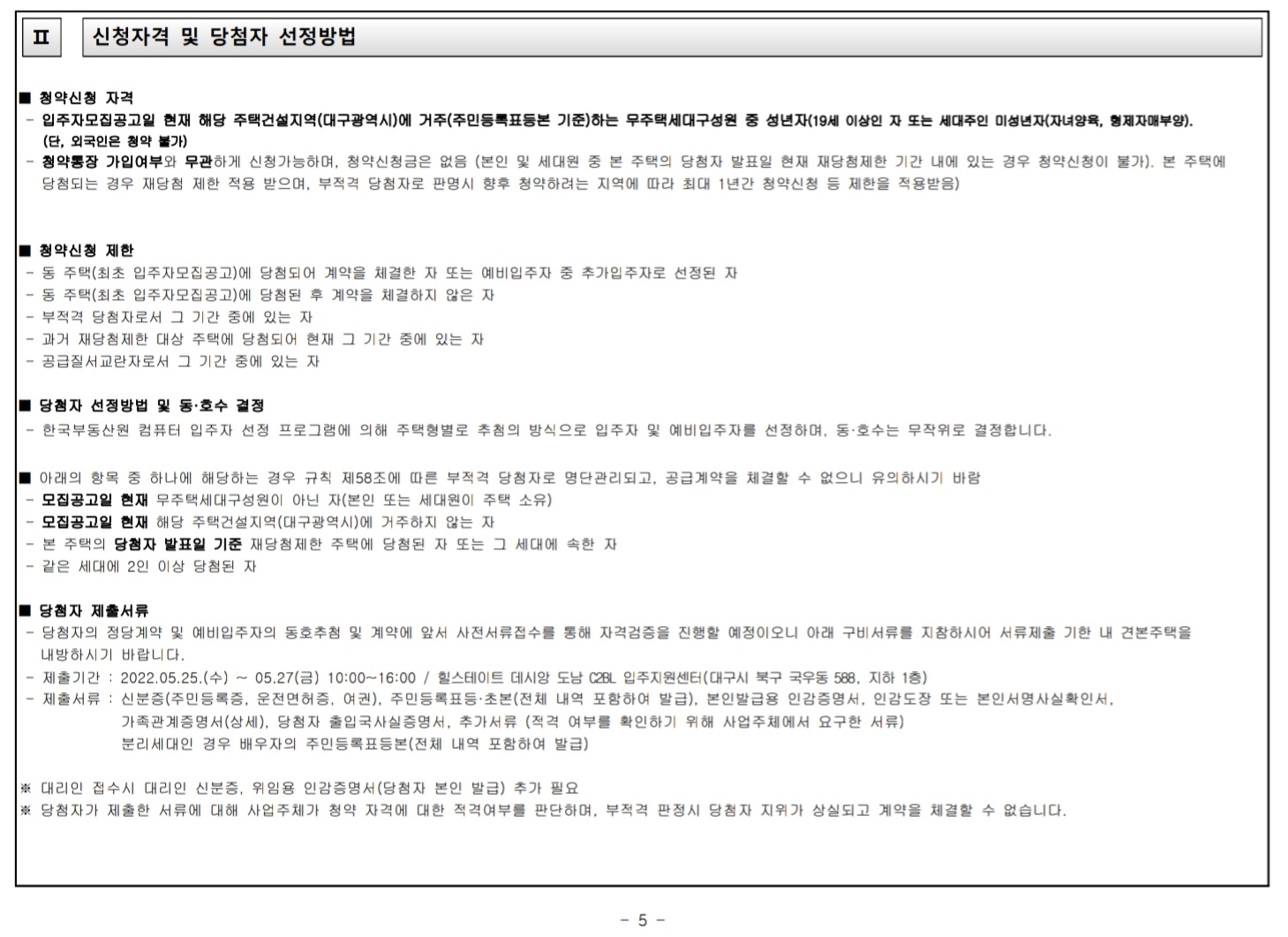 Ⅱ 신청자격 및 당첨자 선정방법

■ 청약신청 자격
- 입주자모집공고일 현재 해당 주택건설지역(대구광역시)에 거주(주민등록표등본 기준)하는 무주택세대구성원 중 성년자(19세 이상인 자 또는 세대주인 미성년자(자녀양육, 형제자매부양). (단, 외국인은 청약 불가)
- 청약통장 가입여부와 무관하게 신청가능하며, 청약신청금은 없음 (본인 및 세대원 중 본 주택의 당첨자 발표일 현재 재당첨제한 기간 내에 있는 경우 청약신청이 불가). 본 주택에 당첨되는 경우 재당첨 제한 적용 받으며, 부적격 당첨자로 판명시 향후 청약하려는 지역에 따라 최대 1년간 청약신청 등 제한을 적용받음)

■ 청약신청 제한
- 동 주택(최초 입주자모집공고)에 당첨되어 계약을 체결한 자 또는 예비입주자 중 추가입주자로 선정된 자
- 동 주택(최초 입주자모집공고)에 당첨된 후 계약을 체결하지 않은 자
- 부적격 당첨자로서 그 기간 중에 있는 자
- 과거 재당첨제한 대상 주택에 당첨되어 현재 그 기간 중에 있는 자
- 공급질서교란자로서 그 기간 중에 있는 자

■ 당첨자 선정방법 및 동·호수 결정
- 한국부동산원 컴퓨터 입주자 선정 프로그램에 의해 주택형별로 추첨의 방식으로 입주자 및 예비입주자를 선정하며, 동·호수는 무작위로 결정합니다.

■ 아래의 항목 중 하나에 해당하는 경우 규칙 제58조에 따른 부적격 당첨자로 명단관리되고, 공급계약을 체결할 수 없으니 유의하시기 바람
- 모집공고일 현재 무주택세대구성원이 아닌 자(본인 또는 세대원이 주택 소유)
- 모집공고일 현재 해당 주택건설지역(대구광역시)에 거주하지 않는 자
- 본 주택의 당첨자 발표일 기준 재당첨제한 주택에 당첨된 자 또는 그 세대에 속한 자
- 같은 세대에 2인 이상 당첨된 자

■ 당첨자 제출서류
- 당첨자의 정당계약 및 예비입주자의 동호추첨 및 계약에 앞서 사전서류접수를 통해 자격검증을 진행할 예정이오니 아래 구비서류를 지참하시어 서류제출 기한 내 견본주택을 내방하시기 바랍니다.
- 제출기간 : 2022.05.25.(수) ~ 05.27(금) 10:00~16:00 / 힐스테이트 데시앙 도남 C2BL 입주지원센터(대구시 북구 국우동 588, 지하 1층)
- 제출서류 : 신분증(주민등록증, 운전면허증, 여권), 주민등록표등·초본(전체 내역 포함하여 발급), 본인발급용 인감증명서, 인감도장 또는 본인서명사실확인서, 가족관계증명서(상세), 당첨자 출입국사실증명서, 추가서류 (적격 여부를 확인하기 위해 사업주체에서 요구한 서류)
분리세대인 경우 배우자의 주민등록표등본(전체 내역 포함하여 발급)

※ 대리인 접수시 대리인 신분증, 위임용 인감증명서(당첨자 본인 발급) 추가 필요
※ 당첨자가 제출한 서류에 대해 사업주체가 청약 자격에 대한 적격여부를 판단하며, 부적격 판정시 당첨자 지위가 상실되고 계약을 체결할 수 없습니다.

- 5 -